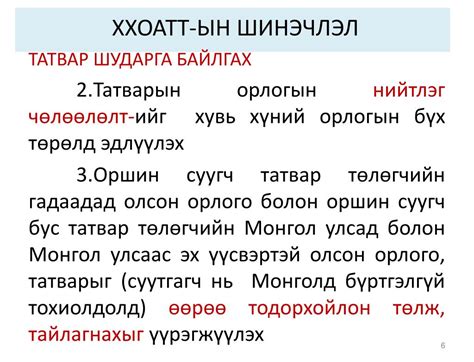 ХХОАТТ-ЫН ШИНЭЧЛЭЛ

ТАТВАР ШУДАРГА БАЙЛГАХ

2.Татварын орлогын нийтлэг чөлөөлөлт-ийг хувь хүний орлогын бүх төрөлд эдлүүлэх

3.Оршин суугч татвар төлөгчийн гадаадад олсон орлого болон оршин суугч бус татвар төлөгчийн Монгол улсад болон Монгол улсаас эх үүсвэртэй олсон орлого, татварыг (суутгагч нь Монголд бүртгэлгүй тохиолдолд) өөрөө тодорхойлон төлж, тайлагнахыг үүрэгжүүлэх

6